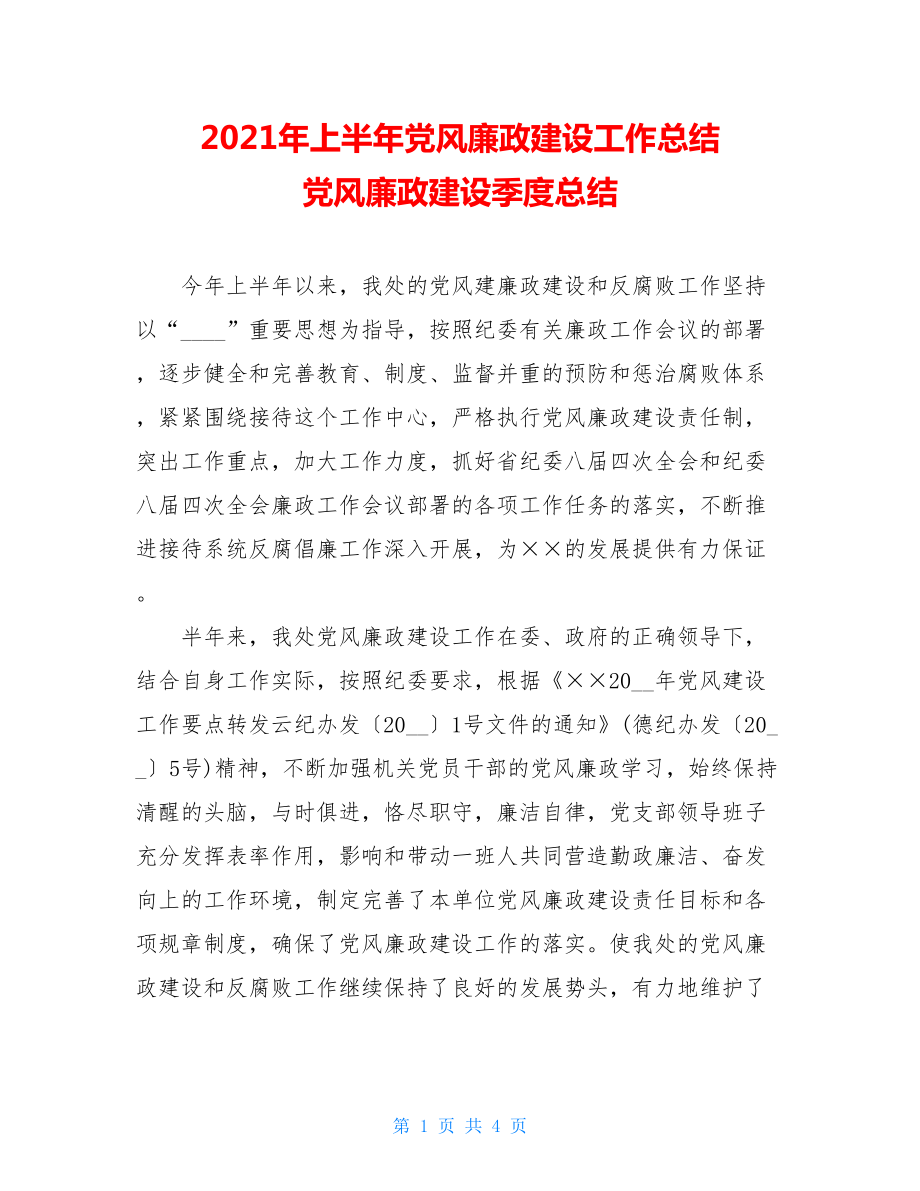 2021年上半年党风廉政建设工作总结
党风廉政建设季度总结

今年上半年以来，我处的党风建廉政建设和反腐败工作坚持以“____”重要思想为指导，按照纪委有关廉政工作会议的部署，逐步健全和完善教育、制度、监督并重的预防和惩治腐败体系，紧紧围绕接待这个工作中心，严格执行党风廉政建设责任制，突出工作重点，加大工作力度，抓好省纪委八届四次全会和纪委八届四次全会廉政工作会议部署的各项工作任务的落实，不断推进接待系统反腐倡廉工作深入开展，为××的发展提供有力保证。

半年来，我处党风廉政建设工作在委、政府的正确领导下，结合自身工作实际，按照纪委要求，根据《××20__年党风建设工作要点转发云纪办发〔20__〕1号文件的通知》(德纪办发〔20__〕5号)精神，不断加强机关党员干部的党风廉政学习，始终保持清醒的头脑，与时俱进，恪尽职守，廉洁自律，党支部领导班子充分发挥表率作用，影响和带动一班人共同营造勤政廉洁、奋发向上的工作环境，制定完善了本单位党风廉政建设责任目标和各项规章制度，确保了党风廉政建设工作的落实。使我处的党风廉政建设和反腐败工作继续保持了良好的发展势头，有力地维护了

第 1 页 共 4 页